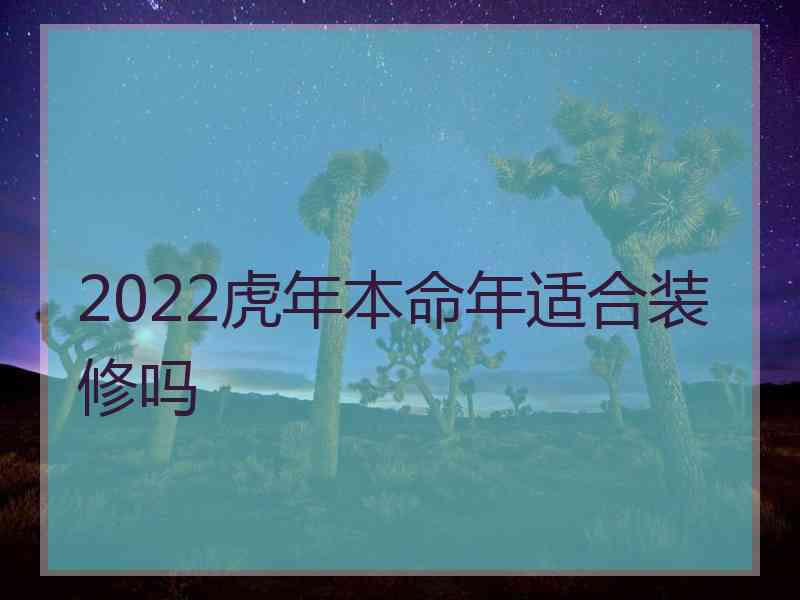 2022虎年本命年适合装修吗